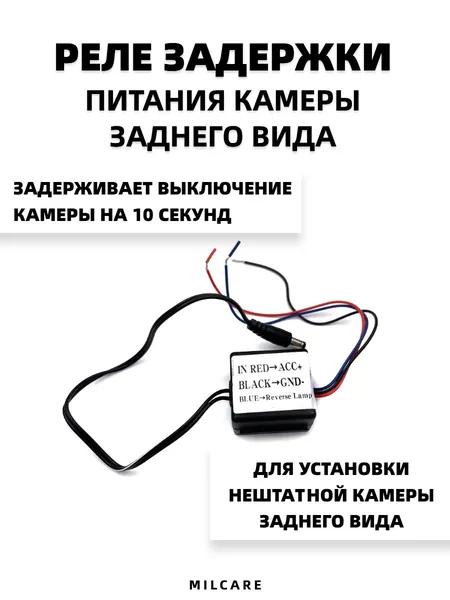 РЕЛЕ ЗАДЕРЖКИ
ПИТАНИЯ КАМЕРЫ
ЗАДНЕГО ВИДА

ЗАДЕРЖИВАЕТ ВЫКЛЮЧЕНИЕ
КАМЕРЫ НА 10 СЕКУНД

IN RED→ACC+
BLACK→GND-
BLUE→Reverse Lamp

ДЛЯ УСТАНОВКИ
НЕШТАТНОЙ КАМЕРЫ
ЗАДНЕГО ВИДА

MILCARE